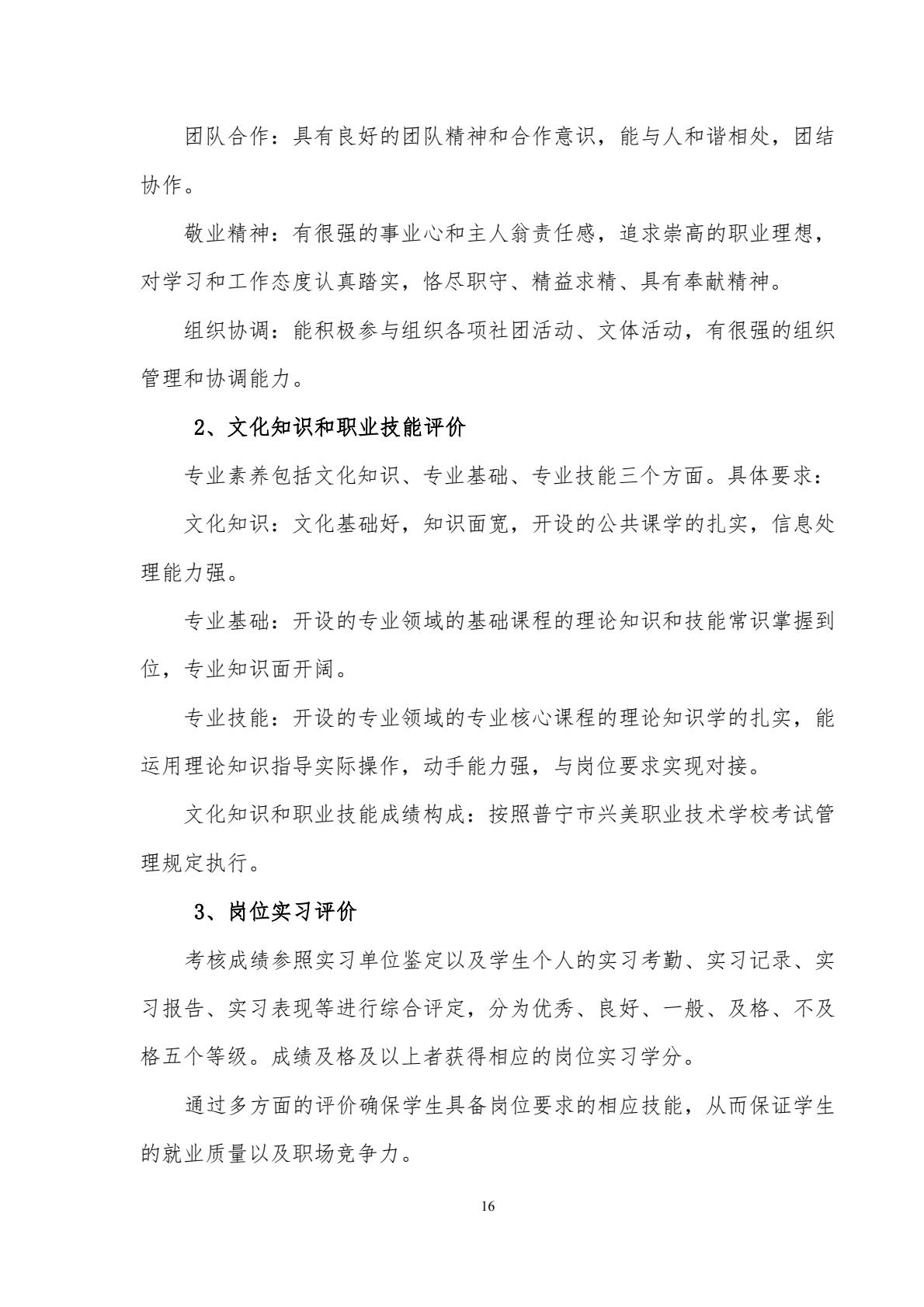 团队合作：具有良好的团队精神和合作意识，能与人和谐相处，团结协作。

敬业精神：有很强的事业心和主人翁责任感，追求崇高的职业理想，对学习和工作态度认真踏实，恪尽职守、精益求精、具有奉献精神。

组织协调：能积极参与组织各项社团活动、文体活动，有很强的组织管理和协调能力。

2、文化知识和职业技能评价

专业素养包括文化知识、专业基础、专业技能三个方面。具体要求：

文化知识：文化基础好，知识面宽，开设的公共课学的扎实，信息处理能力强。

专业基础：开设的专业领域的基础课程的理论知识和技能常识掌握到位，专业知识面开阔。

专业技能：开设的专业领域的专业核心课程的理论知识学的扎实，能运用理论知识指导实际操作，动手能力强，与岗位要求实现对接。

文化知识和职业技能成绩构成：按照普宁市兴美职业技术学校考试管理规定执行。

3、岗位实习评价

考核成绩参照实习单位鉴定以及学生个人的实习考勤、实习记录、实习报告、实习表现等进行综合评定，分为优秀、良好、一般、及格、不及格五个等级。成绩及格及以上者获得相应的岗位实习学分。

通过多方面的评价确保学生具备岗位要求的相应技能，从而保证学生的就业质量以及职场竞争力。

16